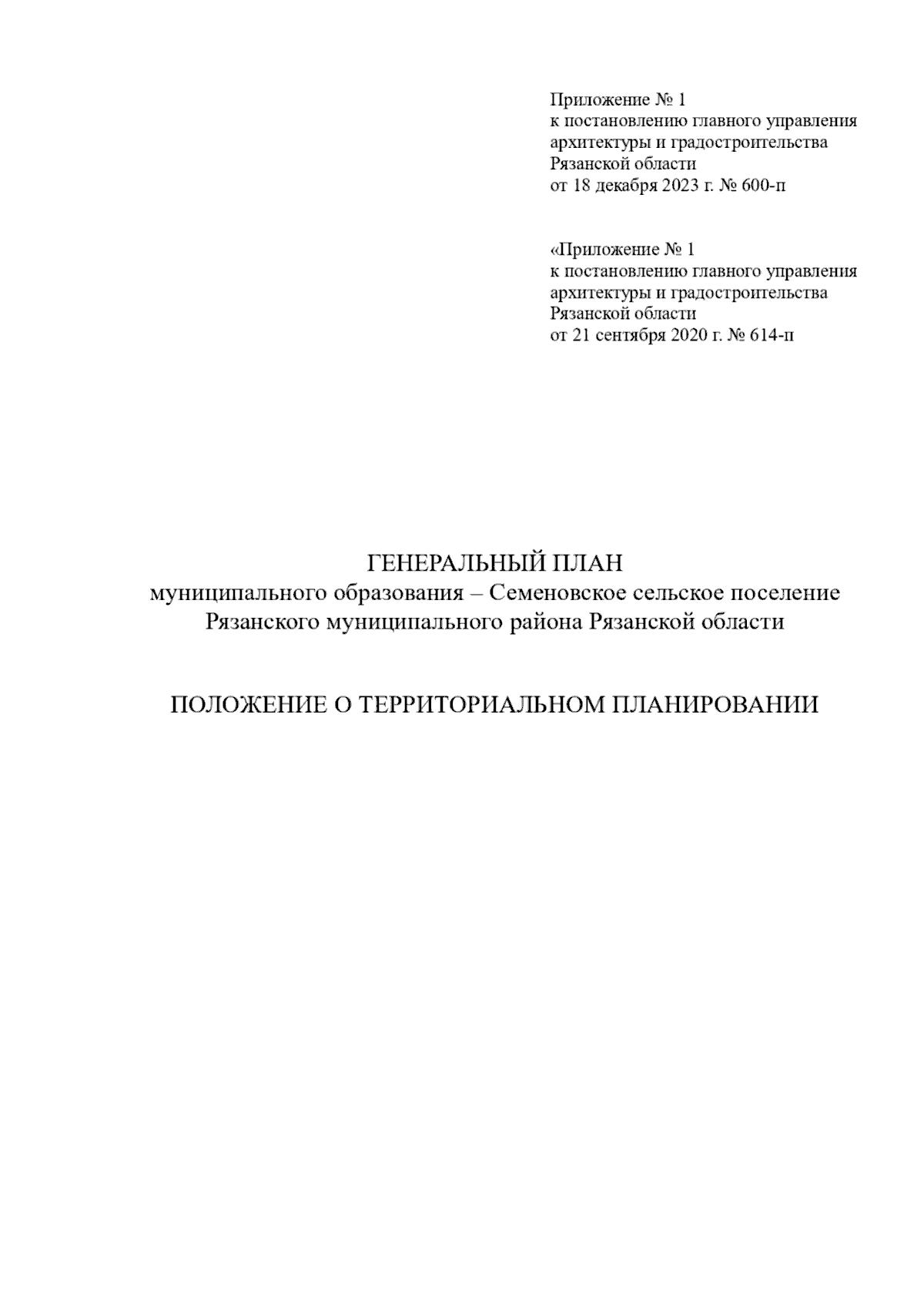 Приложение № 1
к постановлению главного управления
архитектуры и градостроительства
Рязанской области
от 18 декабря 2023 г. № 600-п

«Приложение № 1
к постановлению главного управления
архитектуры и градостроительства
Рязанской области
от 21 сентября 2020 г. № 614-п

ГЕНЕРАЛЬНЫЙ ПЛАН
муниципального образования – Семеновское сельское поселение
Рязанского муниципального района Рязанской области

ПОЛОЖЕНИЕ О ТЕРРИТОРИАЛЬНОМ ПЛАНИРОВАНИИ